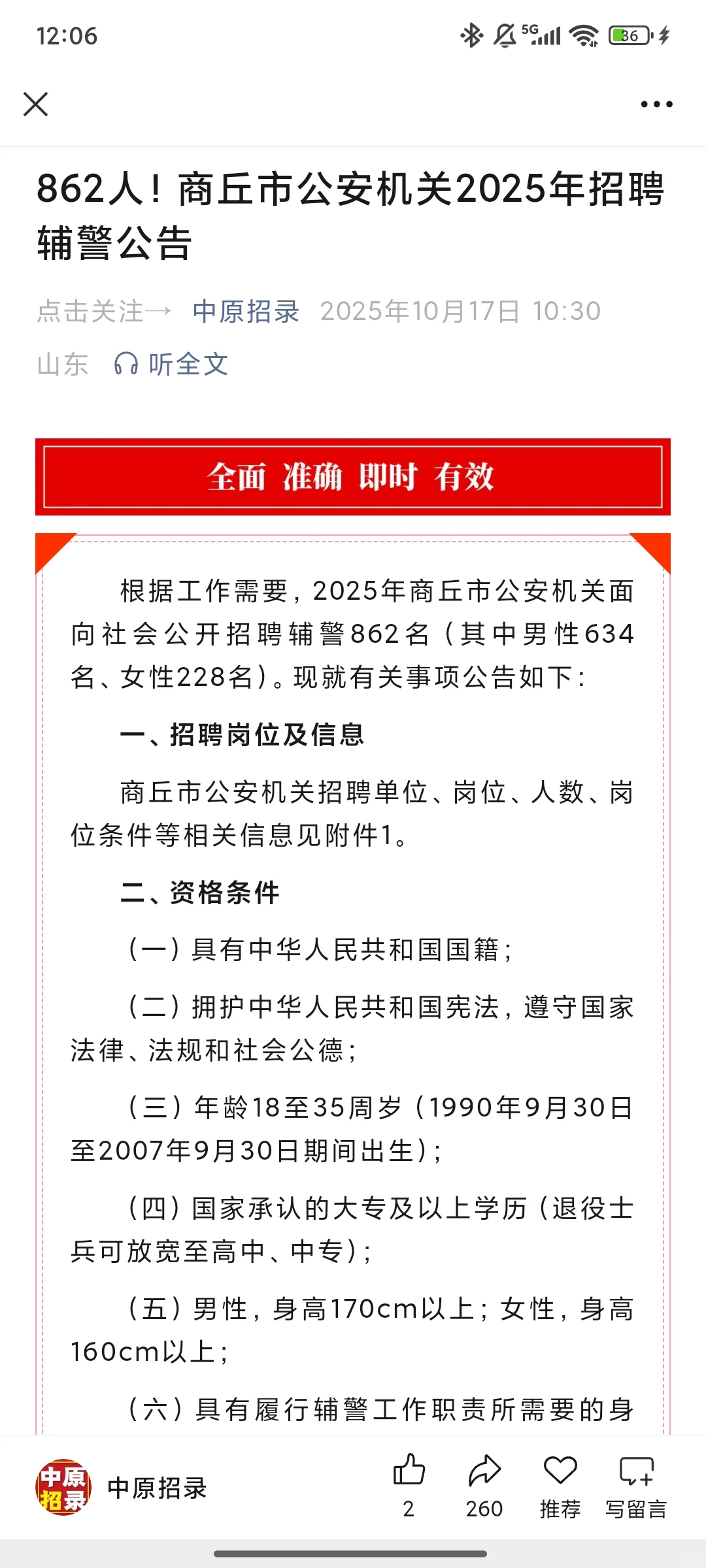 12:06

5G 36

862人！商丘市公安机关2025年招聘辅警公告

点击关注→ 中原招录 2025年10月17日 10:30 山东 听全文

全面 准确 即时 有效

根据工作需要，2025年商丘市公安机关面向社会公开招聘辅警862名（其中男性634名、女性228名）。现就有关事项公告如下：

一、招聘岗位及信息

商丘市公安机关招聘单位、岗位、人数、岗位条件等相关信息见附件1。

二、资格条件

（一）具有中华人民共和国国籍；

（二）拥护中华人民共和国宪法，遵守国家法律、法规和社会公德；

（三）年龄18至35周岁（1990年9月30日至2007年9月30日期间出生）；

（四）国家承认的大专及以上学历（退役士兵可放宽至高中、中专）；

（五）男性，身高170cm以上；女性，身高160cm以上；

（六）具有履行辅警工作职责所需要的身

中原招录

中原招录 2 260 推荐 写留言